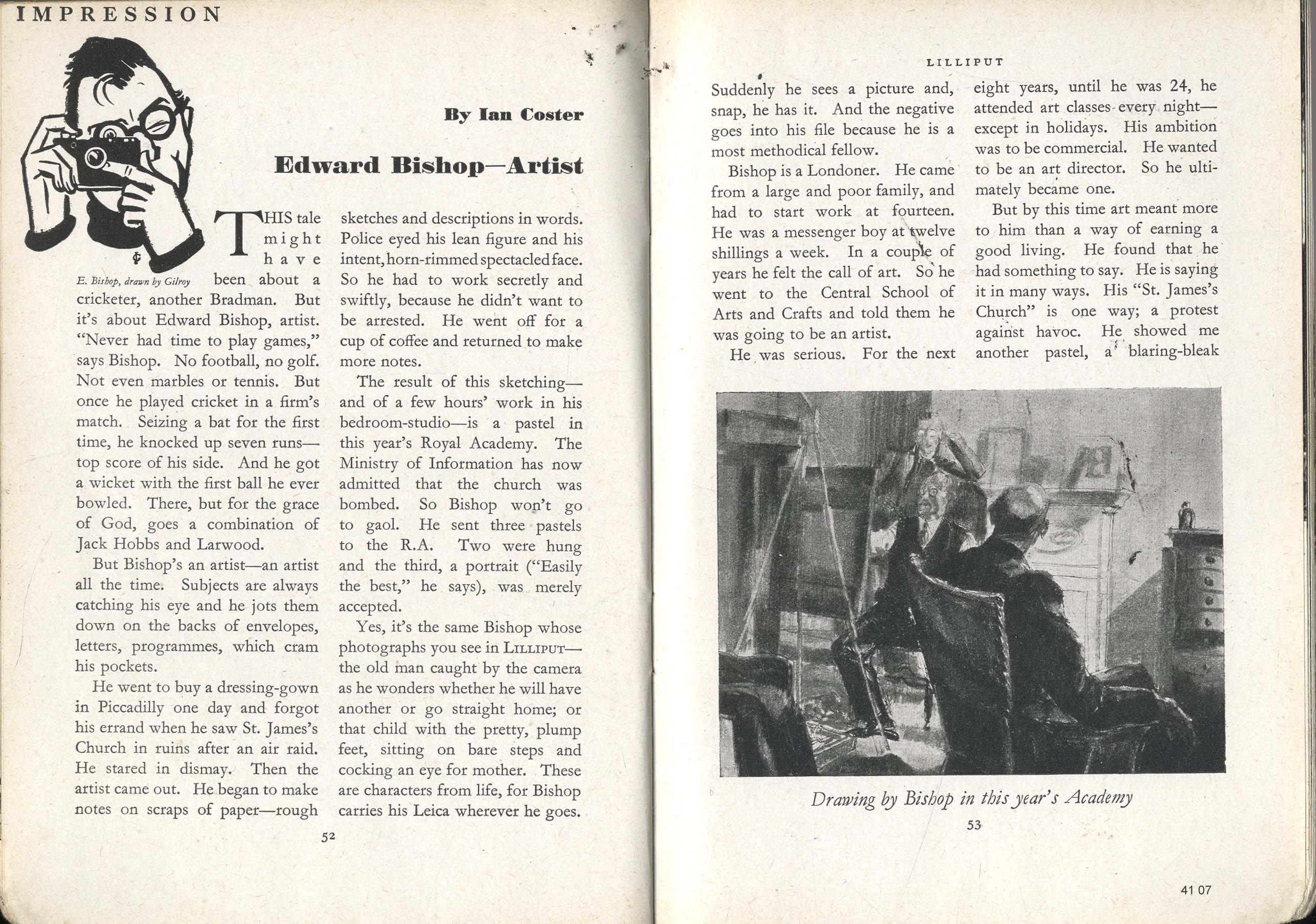 IMPRESSION

By Ian Coster

Edward Bishop—Artist

E. Bishop, drawn by Gilroy

THIS tale might have been about a cricketer, another Bradman. But it's about Edward Bishop, artist. "Never had time to play games," says Bishop. No football, no golf. Not even marbles or tennis. But once he played cricket in a firm's match. Seizing a bat for the first time, he knocked up seven runs—top score of his side. And he got a wicket with the first ball he ever bowled. There, but for the grace of God, goes a combination of Jack Hobbs and Larwood.

But Bishop's an artist—an artist all the time. Subjects are always catching his eye and he jots them down on the backs of envelopes, letters, programmes, which cram his pockets.

He went to buy a dressing-gown in Piccadilly one day and forgot his errand when he saw St. James's Church in ruins after an air raid. He stared in dismay. Then the artist came out. He began to make notes on scraps of paper—rough sketches and descriptions in words. Police eyed his lean figure and his intent, horn-rimmed spectacled face. So he had to work secretly and swiftly, because he didn't want to be arrested. He went off for a cup of coffee and returned to make more notes.

The result of this sketching—and of a few hours' work in his bedroom-studio—is a pastel in this year's Royal Academy. The Ministry of Information has now admitted that the church was bombed. So Bishop won't go to gaol. He sent three pastels to the R.A. Two were hung and the third, a portrait ("Easily the best," he says), was merely accepted.

Yes, it's the same Bishop whose photographs you see in LILLIPUT—the old man caught by the camera as he wonders whether he will have another or go straight home; or that child with the pretty, plump feet, sitting on bare steps and cocking an eye for mother. These are characters from life, for Bishop carries his Leica wherever he goes.

52

LILLIPUT

Suddenly he sees a picture and, snap, he has it. And the negative goes into his file because he is a most methodical fellow.

Bishop is a Londoner. He came from a large and poor family, and had to start work at fourteen. He was a messenger boy at twelve shillings a week. In a couple of years he felt the call of art. So he went to the Central School of Arts and Crafts and told them he was going to be an artist.

He was serious. For the next eight years, until he was 24, he attended art classes every night—except in holidays. His ambition was to be commercial. He wanted to be an art director. So he ultimately became one.

But by this time art meant more to him than a way of earning a good living. He found that he had something to say. He is saying it in many ways. His "St. James's Church" is one way; a protest against havoc. He showed me another pastel, a blaring-bleak

Drawing by Bishop in this year's Academy

53

41 07